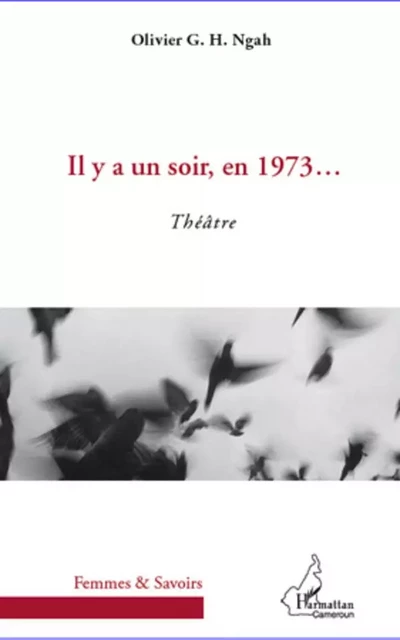 Olivier G. H. Ngah

Il y a un soir, en 1973…

Théâtre

Femmes & Savoirs

L'Harmattan
Cameroun